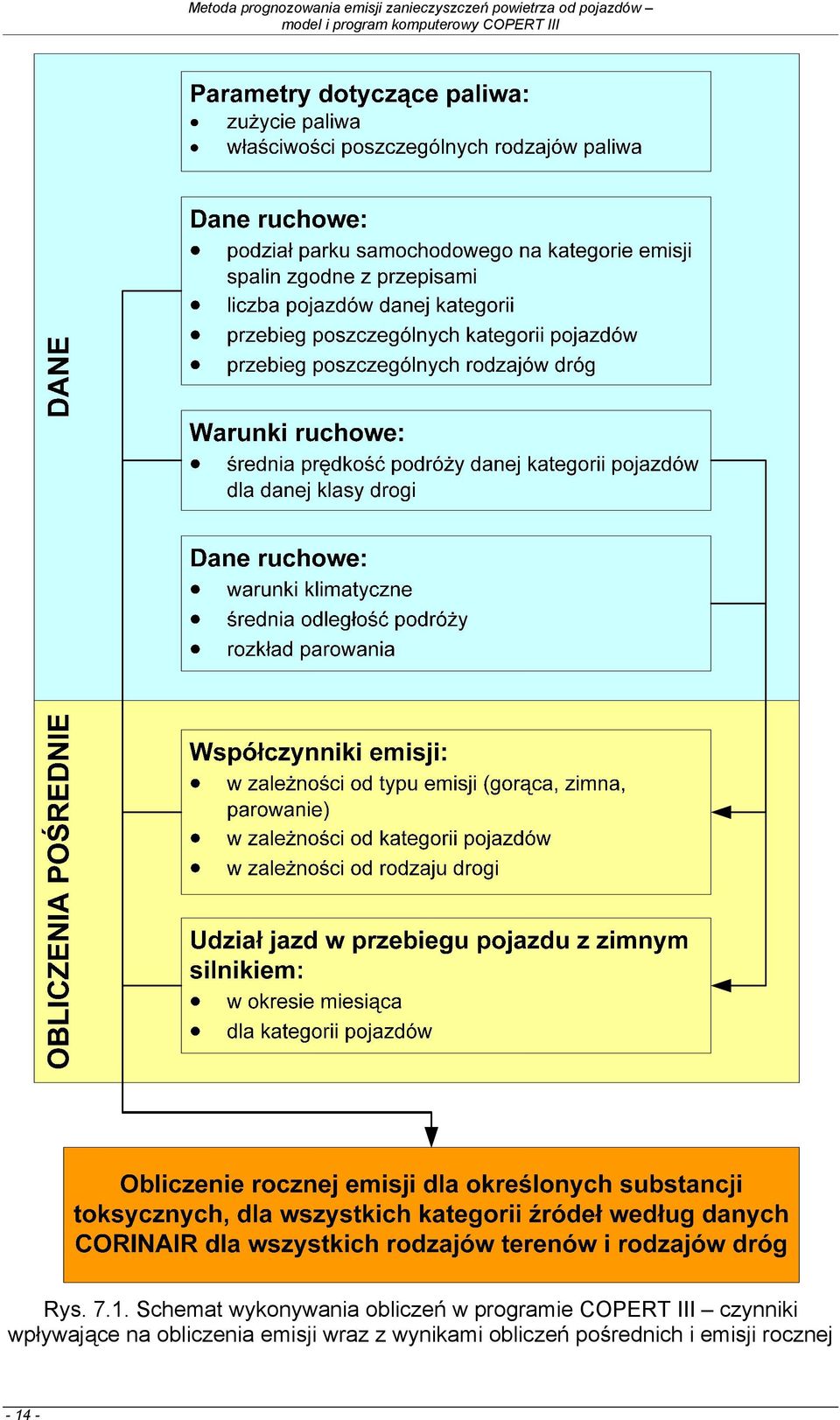 Metoda prognozowania emisji zanieczyszczeń powietrza od pojazdów – model i program komputerowy COPERT III

DANE

Parametry dotyczące paliwa:
• zużycie paliwa
• właściwości poszczególnych rodzajów paliwa

Dane ruchowe:
• podział parku samochodowego na kategorie emisji spalin zgodne z przepisami
• liczba pojazdów danej kategorii
• przebieg poszczególnych kategorii pojazdów
• przebieg poszczególnych rodzajów dróg

Warunki ruchowe:
• średnia prędkość podróży danej kategorii pojazdów dla danej klasy drogi

Dane ruchowe:
• warunki klimatyczne
• średnia odległość podróży
• rozkład parowania

OBLICZENIA POŚREDNIE

Współczynniki emisji:
• w zależności od typu emisji (gorąca, zimna, parowanie)
• w zależności od kategorii pojazdów
• w zależności od rodzaju drogi

Udział jazd w przebiegu pojazdu z zimnym silnikiem:
• w okresie miesiąca
• dla kategorii pojazdów

Obliczenie rocznej emisji dla określonych substancji toksycznych, dla wszystkich kategorii źródeł według danych CORINAIR dla wszystkich rodzajów terenów i rodzajów dróg

Rys. 7.1. Schemat wykonywania obliczeń w programie COPERT III – czynniki wpływające na obliczenia emisji wraz z wynikami obliczeń pośrednich i emisji rocznej

- 14 -